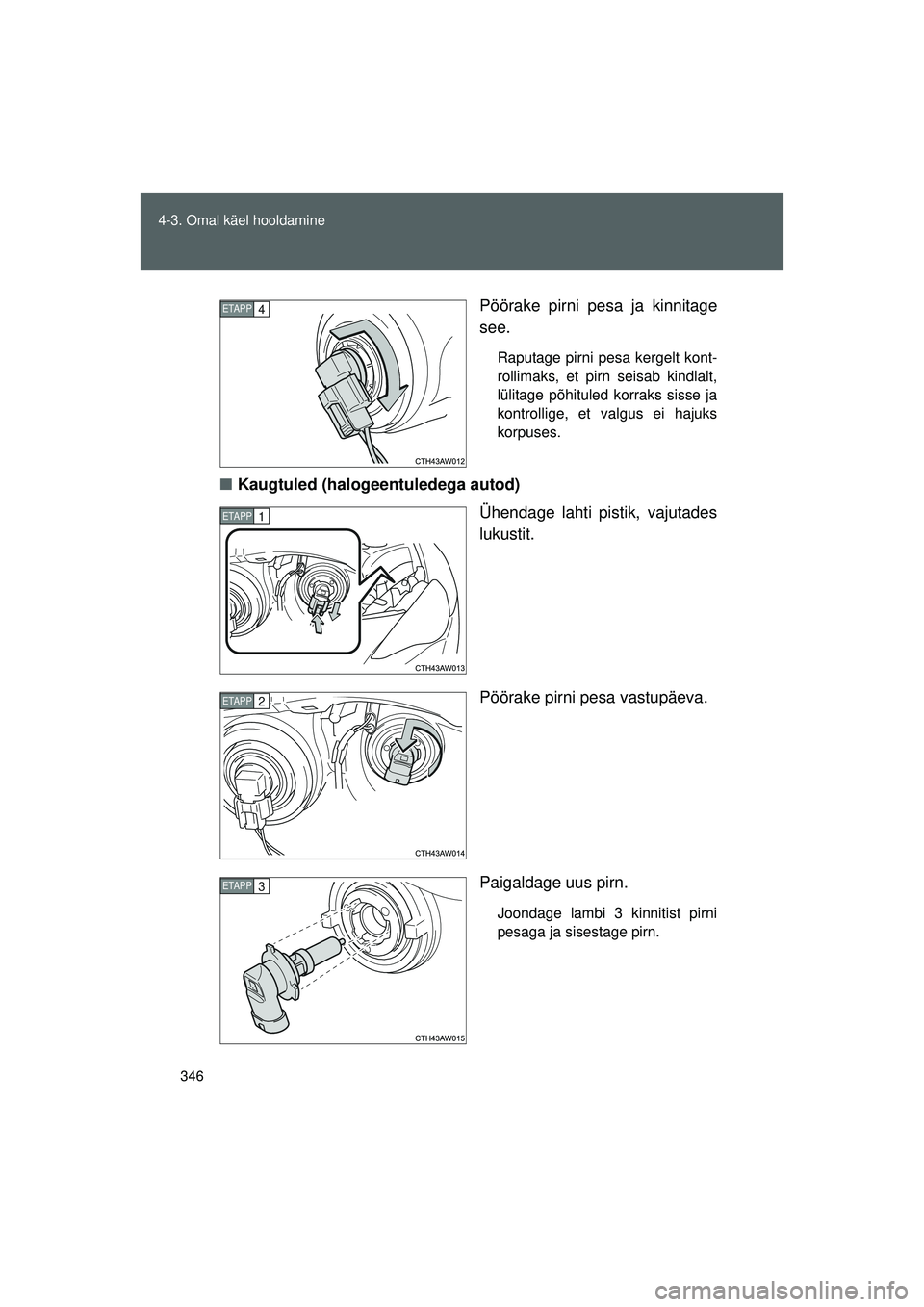 4-3. Omal käel hooldamine

ETAPP 4

CTH43AW012

Pöörake pirni pesa ja kinnitage see.

Raputage pirni pesa kergelt kontrollimaks, et pirn seisab kindlalt, lülitage põhituled korraks sisse ja kontrollige, et valgus ei hajuks korpuses.

■ Kaugtuled (halogeentuledega autod)

ETAPP 1

CTH43AW013

Ühendage lahti pistik, vajutades lukustit.

ETAPP 2

CTH43AW014

Pöörake pirni pesa vastupäeva.

ETAPP 3

CTH43AW015

Paigaldage uus pirn.

Joondage lambi 3 kinnitist pirni pesaga ja sisestage pirn.

346

carmanualsonline.info